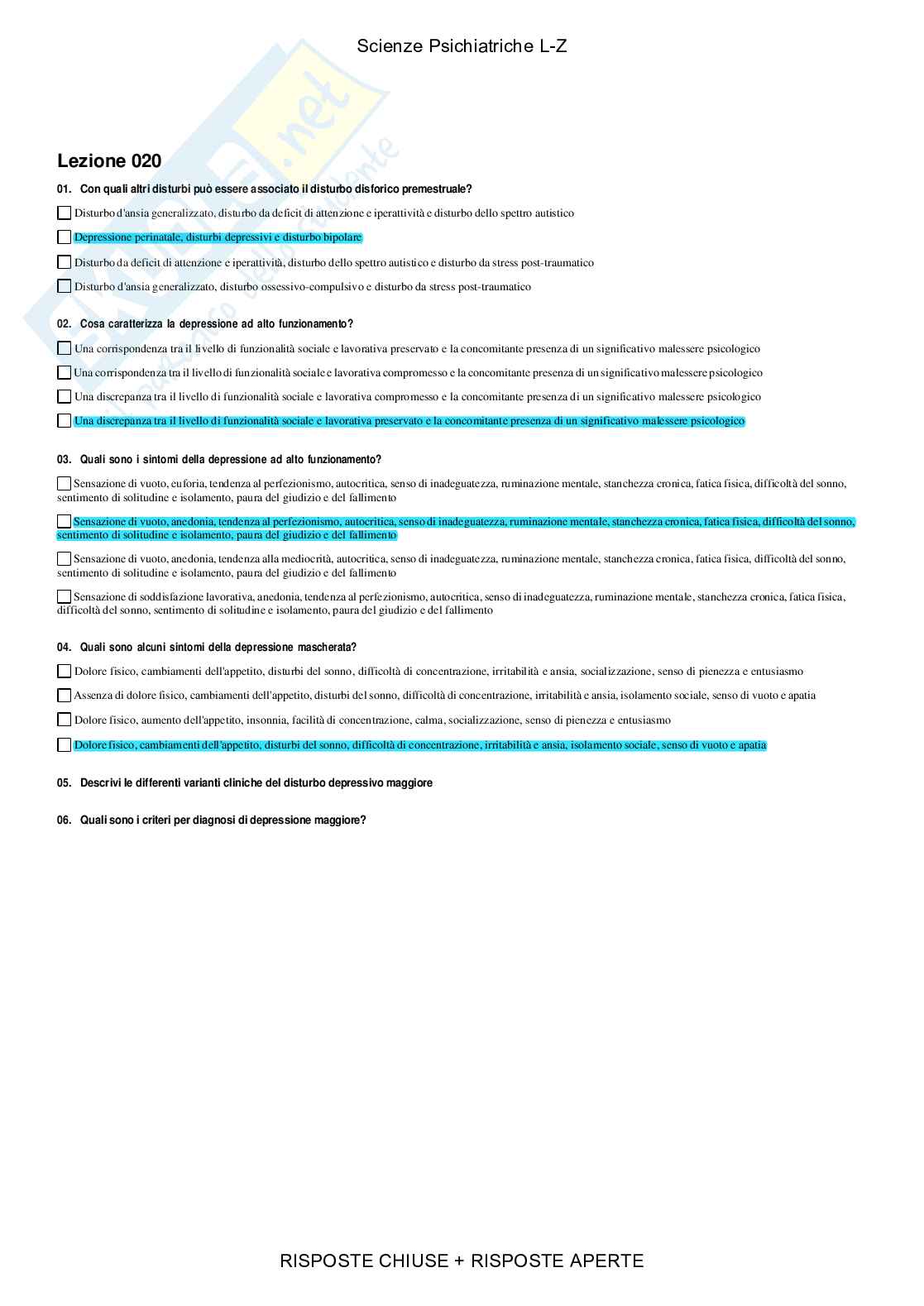 Scienze Psichiatriche L-Z

Lezione 020

01. Con quali altri disturbi può essere associato il disturbo disforico premestruale?

☐ Disturbo d'ansia generalizzato, disturbo da deficit di attenzione e iperattività e disturbo dello spettro autistico

☐ Depressione perinatale, disturbi depressivi e disturbo bipolare

☐ Disturbo da deficit di attenzione e iperattività, disturbo dello spettro autistico e disturbo da stress post-traumatico

☐ Disturbo d'ansia generalizzato, disturbo ossessivo-compulsivo e disturbo da stress post-traumatico

02. Cosa caratterizza la depressione ad alto funzionamento?

☐ Una corrispondenza tra il livello di funzionalità sociale e lavorativa preservato e la concomitante presenza di un significativo malessere psicologico

☐ Una corrispondenza tra il livello di funzionalità sociale e lavorativa compromesso e la concomitante presenza di un significativo malessere psicologico

☐ Una discrepanza tra il livello di funzionalità sociale e lavorativa compromesso e la concomitante presenza di un significativo malessere psicologico

☐ Una discrepanza tra il livello di funzionalità sociale e lavorativa preservato e la concomitante presenza di un significativo malessere psicologico

03. Quali sono i sintomi della depressione ad alto funzionamento?

☐ Sensazione di vuoto, euforia, tendenza al perfezionismo, autocritica, senso di inadeguatezza, ruminazione mentale, stanchezza cronica, fatica fisica, difficoltà del sonno, sentimento di solitudine e isolamento, paura del giudizio e del fallimento

☐ Sensazione di vuoto, anedonia, tendenza al perfezionismo, autocritica, senso di inadeguatezza, ruminazione mentale, stanchezza cronica, fatica fisica, difficoltà del sonno, sentimento di solitudine e isolamento, paura del giudizio e del fallimento

☐ Sensazione di vuoto, anedonia, tendenza alla mediocrità, autocritica, senso di inadeguatezza, ruminazione mentale, stanchezza cronica, fatica fisica, difficoltà del sonno, sentimento di solitudine e isolamento, paura del giudizio e del fallimento

☐ Sensazione di soddisfazione lavorativa, anedonia, tendenza al perfezionismo, autocritica, senso di inadeguatezza, ruminazione mentale, stanchezza cronica, fatica fisica, difficoltà del sonno, sentimento di solitudine e isolamento, paura del giudizio e del fallimento

04. Quali sono alcuni sintomi della depressione mascherata?

☐ Dolore fisico, cambiamenti dell'appetito, disturbi del sonno, difficoltà di concentrazione, irritabilità e ansia, socializzazione, senso di pienezza e entusiasmo

☐ Assenza di dolore fisico, cambiamenti dell'appetito, disturbi del sonno, difficoltà di concentrazione, irritabilità e ansia, isolamento sociale, senso di vuoto e apatia

☐ Dolore fisico, aumento dell'appetito, insonnia, facilità di concentrazione, calma, socializzazione, senso di pienezza e entusiasmo

☐ Dolore fisico, cambiamenti dell'appetito, disturbi del sonno, difficoltà di concentrazione, irritabilità e ansia, isolamento sociale, senso di vuoto e apatia

05. Descrivi le differenti varianti cliniche del disturbo depressivo maggiore

06. Quali sono i criteri per diagnosi di depressione maggiore?

RISPOSTE CHIUSE + RISPOSTE APERTE